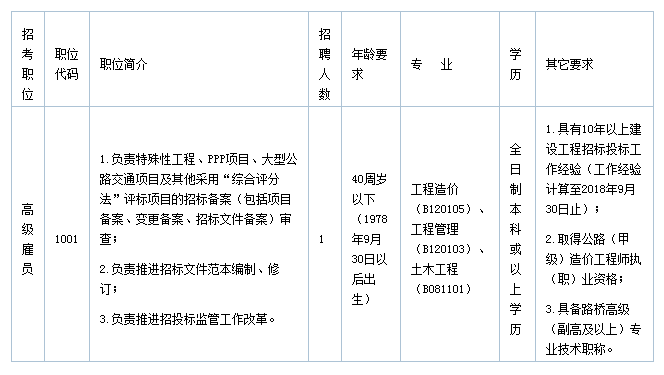 | 招考职位 | 职位代码 | 职位简介 | 招聘人数 | 年龄要求 | 专　业 | 学历 | 其它要求 |
|---|---|---|---|---|---|---|---|
| 高级雇员 | 1001 | 1.负责特殊性工程、PPP项目、大型公路交通项目及其他采用“综合评分法”评标项目的招标备案（包括项目备案、变更备案、招标文件备案）审查；<br>2.负责推进招标文件范本编制、修订；<br>3.负责推进招投标监管工作改革。 | 1 | 40周岁以下（1978年9月30日以后出生） | 工程造价（B120105）、工程管理（B120103）、土木工程（B081101） | 全日制本科或以上学历 | 1.具有10年以上建设工程招标投标工作经验（工作经验计算至2018年9月30日止）；<br>2.取得公路（甲级）造价工程师执（职）业资格；<br>3.具备路桥高级（副高及以上）专业技术职称。 |